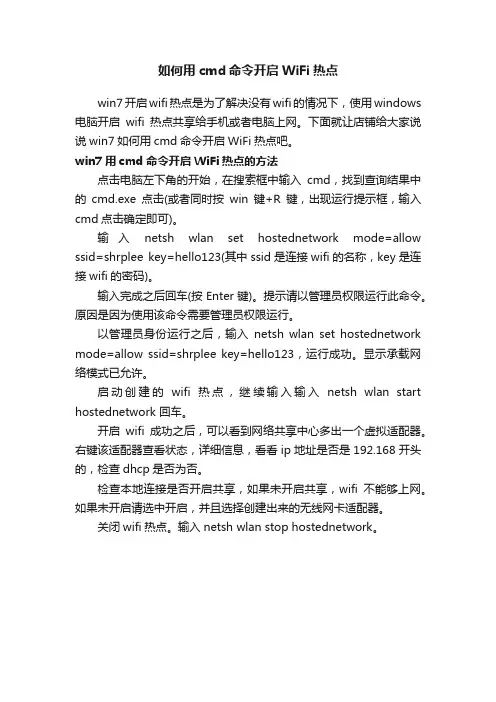 如何用 cmd 命令开启 WiFi 热点

win7 开启 wifi 热点是为了解决没有 wifi 的情况下，使用 windows 电脑开启 wifi 热点共享给手机或者电脑上网。下面就让店铺给大家说说 win7 如何用 cmd 命令开启 WiFi 热点吧。

win7 用 cmd 命令开启 WiFi 热点的方法

点击电脑左下角的开始，在搜索框中输入 cmd，找到查询结果中的 cmd.exe 点击(或者同时按 win 键+R 键，出现运行提示框，输入 cmd 点击确定即可)。

输入 netsh wlan set hostednetwork mode=allow ssid=shrplee key=hello123(其中 ssid 是连接 wifi 的名称，key 是连接 wifi 的密码)。

输入完成之后回车(按 Enter 键)。提示请以管理员权限运行此命令。原因是因为使用该命令需要管理员权限运行。

以管理员身份运行之后，输入 netsh wlan set hostednetwork mode=allow ssid=shrplee key=hello123，运行成功。显示承载网络模式已允许。

启动创建的 wifi 热点，继续输入输入 netsh wlan start hostednetwork 回车。

开启 wifi 成功之后，可以看到网络共享中心多出一个虚拟适配器。右键该适配器查看状态，详细信息，看看 ip 地址是否是 192.168 开头的，检查 dhcp 是否为否。

检查本地连接是否开启共享，如果未开启共享，wifi 不能够上网。如果未开启请选中开启，并且选择创建出来的无线网卡适配器。

关闭 wifi 热点。输入 netsh wlan stop hostednetwork。